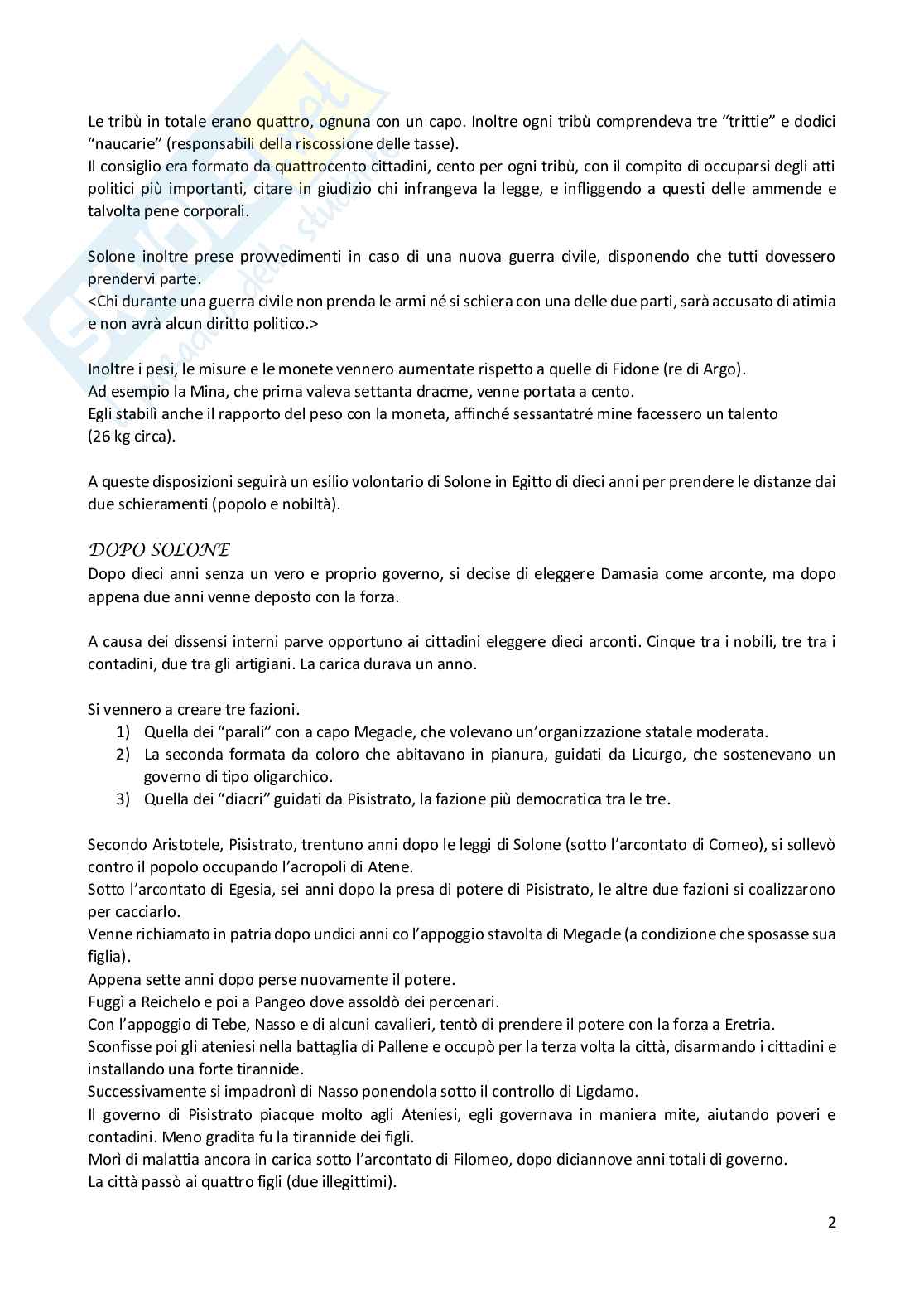 Le tribù in totale erano quattro, ognuna con un capo. Inoltre ogni tribù comprendeva tre "trittie" e dodici "naucarie" (responsabili della riscossione delle tasse).
Il consiglio era formato da quattrocento cittadini, cento per ogni tribù, con il compito di occuparsi degli atti politici più importanti, citare in giudizio chi infrangeva la legge, e infliggendo a questi delle ammende e talvolta pene corporali.

Solone inoltre prese provvedimenti in caso di una nuova guerra civile, disponendo che tutti dovessero prendervi parte.
<Chi durante una guerra civile non prenda le armi né si schiera con una delle due parti, sarà accusato di atimia e non avrà alcun diritto politico.>

Inoltre i pesi, le misure e le monete vennero aumentate rispetto a quelle di Fidone (re di Argo).
Ad esempio la Mina, che prima valeva settanta dracme, venne portata a cento.
Egli stabilì anche il rapporto del peso con la moneta, affinché sessantatré mine facessero un talento (26 kg circa).

A queste disposizioni seguirà un esilio volontario di Solone in Egitto di dieci anni per prendere le distanze dai due schieramenti (popolo e nobiltà).

DOPO SOLONE
Dopo dieci anni senza un vero e proprio governo, si decise di eleggere Damasia come arconte, ma dopo appena due anni venne deposto con la forza.

A causa dei dissensi interni parve opportuno ai cittadini eleggere dieci arconti. Cinque tra i nobili, tre tra i contadini, due tra gli artigiani. La carica durava un anno.

Si vennero a creare tre fazioni.
1) Quella dei "parali" con a capo Megacle, che volevano un'organizzazione statale moderata.
2) La seconda formata da coloro che abitavano in pianura, guidati da Licurgo, che sostenevano un governo di tipo oligarchico.
3) Quella dei "diacri" guidati da Pisistrato, la fazione più democratica tra le tre.

Secondo Aristotele, Pisistrato, trentuno anni dopo le leggi di Solone (sotto l'arcontato di Comeo), si sollevò contro il popolo occupando l'acropoli di Atene.
Sotto l'arcontato di Egesia, sei anni dopo la presa di potere di Pisistrato, le altre due fazioni si coalizzarono per cacciarlo.
Venne richiamato in patria dopo undici anni co l'appoggio stavolta di Megacle (a condizione che sposasse sua figlia).
Appena sette anni dopo perse nuovamente il potere.
Fuggì a Reichelo e poi a Pangeo dove assoldò dei percenari.
Con l'appoggio di Tebe, Nasso e di alcuni cavalieri, tentò di prendere il potere con la forza a Eretria.
Sconfisse poi gli ateniesi nella battaglia di Pallene e occupò per la terza volta la città, disarmando i cittadini e installando una forte tirannide.
Successivamente si impadronì di Nasso ponendola sotto il controllo di Ligdamo.
Il governo di Pisistrato piacque molto agli Ateniesi, egli governava in maniera mite, aiutando poveri e contadini. Meno gradita fu la tirannide dei figli.
Morì di malattia ancora in carica sotto l'arcontato di Filomeo, dopo diciannove anni totali di governo.
La città passò ai quattro figli (due illegittimi).

2